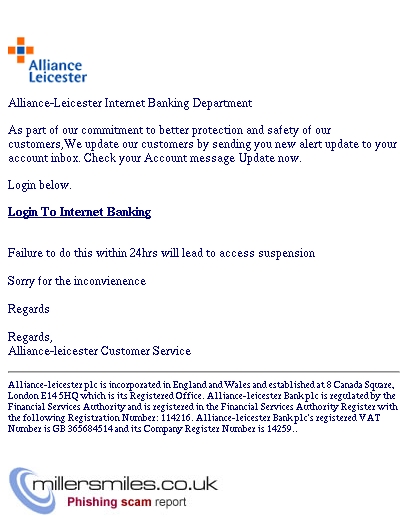 Alliance Leicester

Alliance-Leicester Internet Banking Department

As part of our commitment to better protection and safety of our customers,We update our customers by sending you new alert update to your account inbox. Check your Account message Update now.

Login below.

Login To Internet Banking

Failure to do this within 24hrs will lead to access suspension

Sorry for the inconvienence

Regards

Regards,
Alliance-leicester Customer Service

Alliance-leicester plc is incorporated in England and Wales and established at 8 Canada Square, London E14 5HQ which is its Registered Office. Alliance-leicester Bank plc is regulated by the Financial Services Authority and is registered in the Financial Services Authority Register with the following Registration Number: 114216. Alliance-leicester Bank plc's registered VAT Number is GB 365684514 and its Company Register Number is 14259..

millersmiles.co.uk
Phishing scam report